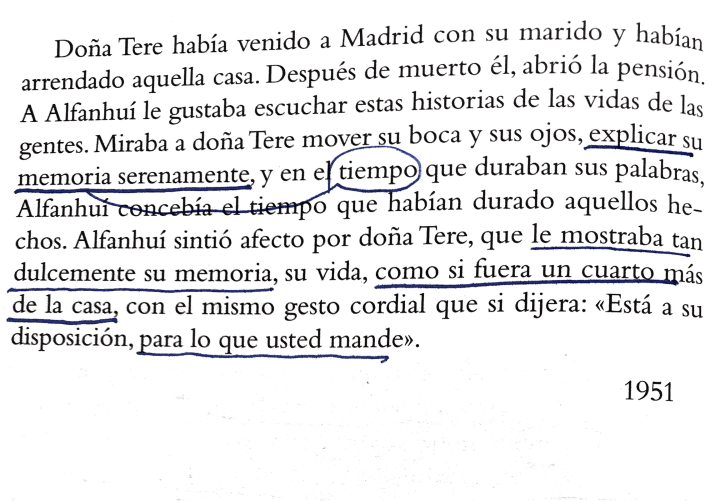 Doña Tere había venido a Madrid con su marido y habían arrendado aquella casa. Después de muerto él, abrió la pensión. A Alfanhuí le gustaba escuchar estas historias de las vidas de las gentes. Miraba a doña Tere mover su boca y sus ojos, explicar su memoria serenamente, y en el tiempo que duraban sus palabras, Alfanhuí concebía el tiempo que habían durado aquellos hechos. Alfanhuí sintió afecto por doña Tere, que le mostraba tan dulcemente su memoria, su vida, como si fuera un cuarto más de la casa, con el mismo gesto cordial que si dijera: «Está a su disposición, para lo que usted mande».

1951